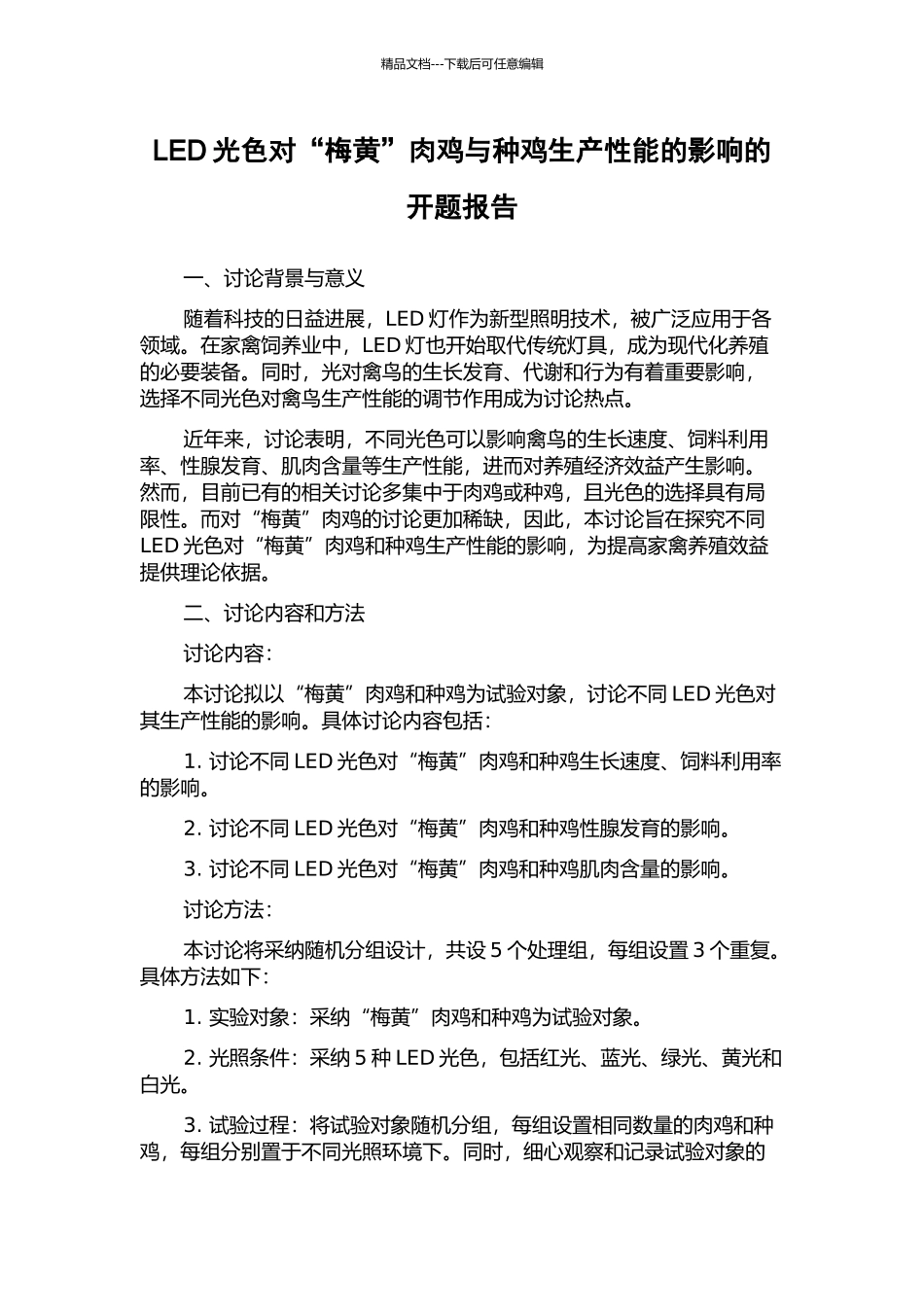 精品文档---下载后可任意编辑

LED 光色对“梅黄”肉鸡与种鸡生产性能的影响的开题报告

一、讨论背景与意义

随着科技的日益进展，LED 灯作为新型照明技术，被广泛应用于各领域。在家禽饲养业中，LED 灯也开始取代传统灯具，成为现代化养殖的必要装备。同时，光对禽鸟的生长发育、代谢和行为有着重要影响，选择不同光色对禽鸟生产性能的调节作用成为讨论热点。

近年来，讨论表明，不同光色可以影响禽鸟的生长速度、饲料利用率、性腺发育、肌肉含量等生产性能，进而对养殖经济效益产生影响。然而，目前已有的相关讨论多集中于肉鸡或种鸡，且光色的选择具有局限性。而对“梅黄”肉鸡的讨论更加稀缺，因此，本讨论旨在探究不同 LED 光色对“梅黄”肉鸡和种鸡生产性能的影响，为提高家禽养殖效益提供理论依据。

二、讨论内容和方法

讨论内容：

本讨论拟以“梅黄”肉鸡和种鸡为试验对象，讨论不同 LED 光色对其生产性能的影响。具体讨论内容包括：

1. 讨论不同 LED 光色对“梅黄”肉鸡和种鸡生长速度、饲料利用率的影响。

2. 讨论不同 LED 光色对“梅黄”肉鸡和种鸡性腺发育的影响。

3. 讨论不同 LED 光色对“梅黄”肉鸡和种鸡肌肉含量的影响。

讨论方法：

本讨论将采纳随机分组设计，共设 5 个处理组，每组设置 3 个重复。具体方法如下：

1. 实验对象：采纳“梅黄”肉鸡和种鸡为试验对象。

2. 光照条件：采纳 5 种 LED 光色，包括红光、蓝光、绿光、黄光和白光。

3. 试验过程：将试验对象随机分组，每组设置相同数量的肉鸡和种鸡，每组分别置于不同光照环境下。同时，细心观察和记录试验对象的